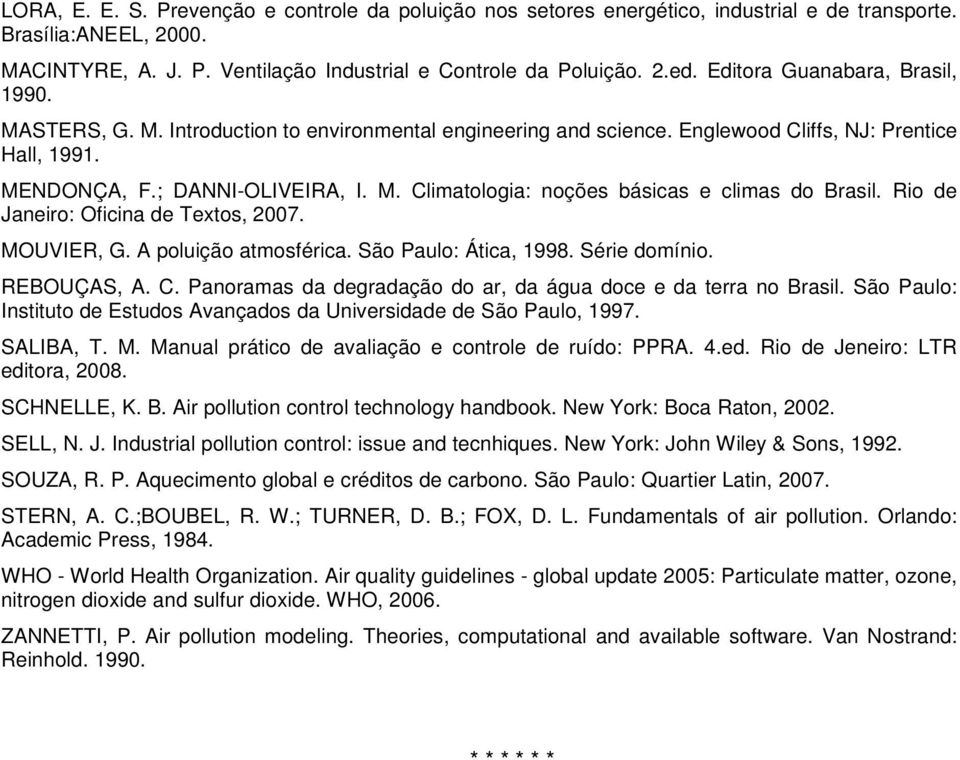 LORA, E. E. S. Prevenção e controle da poluição nos setores energético, industrial e de transporte. Brasília:ANEEL, 2000.

MACINTYRE, A. J. P. Ventilação Industrial e Controle da Poluição. 2.ed. Editora Guanabara, Brasil, 1990.

MASTERS, G. M. Introduction to environmental engineering and science. Englewood Cliffs, NJ: Prentice Hall, 1991.

MENDONÇA, F.; DANNI-OLIVEIRA, I. M. Climatologia: noções básicas e climas do Brasil. Rio de Janeiro: Oficina de Textos, 2007.

MOUVIER, G. A poluição atmosférica. São Paulo: Ática, 1998. Série domínio.

REBOUÇAS, A. C. Panoramas da degradação do ar, da água doce e da terra no Brasil. São Paulo: Instituto de Estudos Avançados da Universidade de São Paulo, 1997.

SALIBA, T. M. Manual prático de avaliação e controle de ruído: PPRA. 4.ed. Rio de Jeneiro: LTR editora, 2008.

SCHNELLE, K. B. Air pollution control technology handbook. New York: Boca Raton, 2002.

SELL, N. J. Industrial pollution control: issue and tecnhiques. New York: John Wiley & Sons, 1992.

SOUZA, R. P. Aquecimento global e créditos de carbono. São Paulo: Quartier Latin, 2007.

STERN, A. C.;BOUBEL, R. W.; TURNER, D. B.; FOX, D. L. Fundamentals of air pollution. Orlando: Academic Press, 1984.

WHO - World Health Organization. Air quality guidelines - global update 2005: Particulate matter, ozone, nitrogen dioxide and sulfur dioxide. WHO, 2006.

ZANNETTI, P. Air pollution modeling. Theories, computational and available software. Van Nostrand: Reinhold. 1990.

* * * * * *